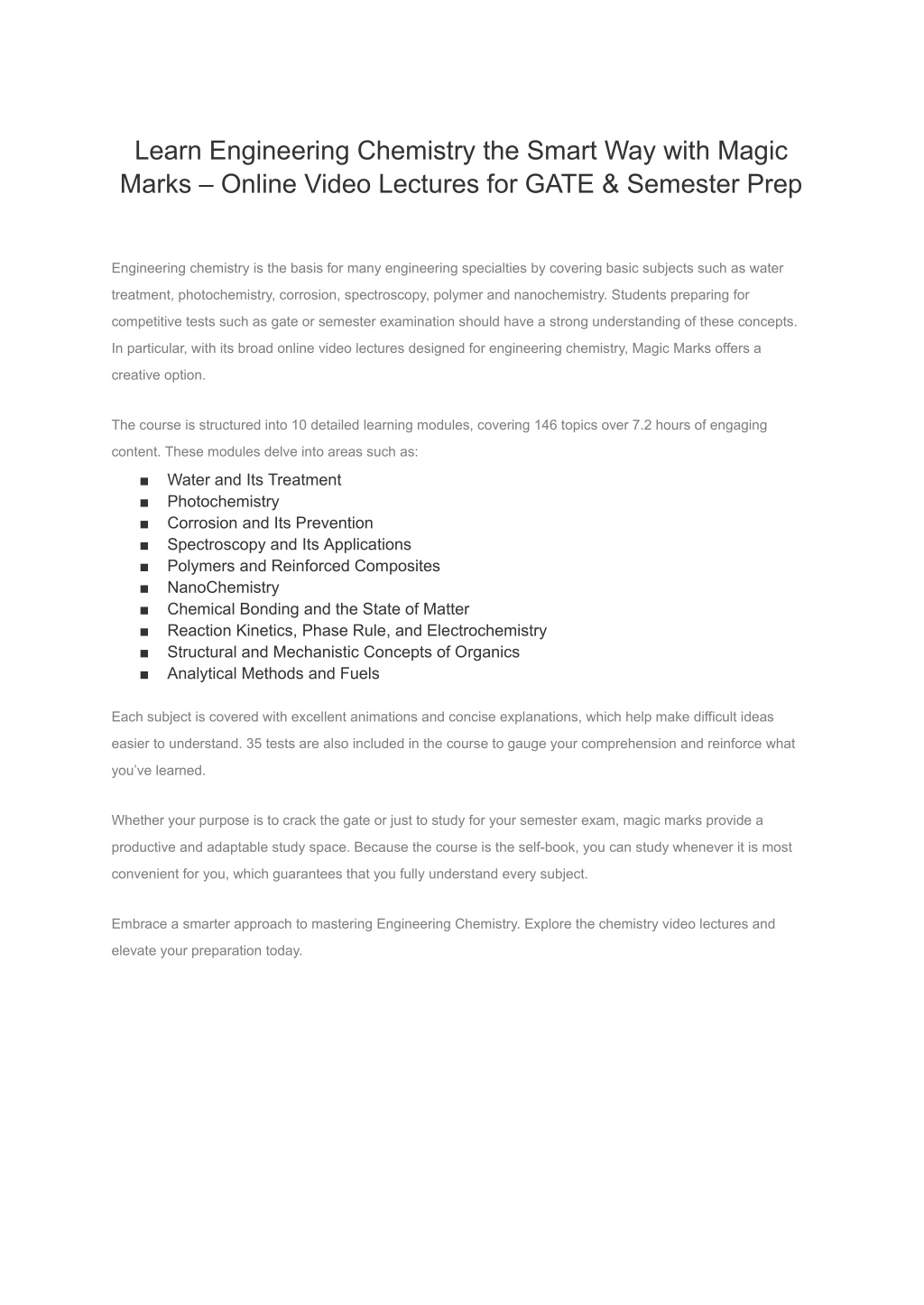 Learn Engineering Chemistry the Smart Way with Magic Marks – Online Video Lectures for GATE & Semester Prep

Engineering chemistry is the basis for many engineering specialties by covering basic subjects such as water treatment, photochemistry, corrosion, spectroscopy, polymer and nanochemistry. Students preparing for competitive tests such as gate or semester examination should have a strong understanding of these concepts. In particular, with its broad online video lectures designed for engineering chemistry, Magic Marks offers a creative option.

The course is structured into 10 detailed learning modules, covering 146 topics over 7.2 hours of engaging content. These modules delve into areas such as:

■ Water and Its Treatment
■ Photochemistry
■ Corrosion and Its Prevention
■ Spectroscopy and Its Applications
■ Polymers and Reinforced Composites
■ NanoChemistry
■ Chemical Bonding and the State of Matter
■ Reaction Kinetics, Phase Rule, and Electrochemistry
■ Structural and Mechanistic Concepts of Organics
■ Analytical Methods and Fuels

Each subject is covered with excellent animations and concise explanations, which help make difficult ideas easier to understand. 35 tests are also included in the course to gauge your comprehension and reinforce what you've learned.

Whether your purpose is to crack the gate or just to study for your semester exam, magic marks provide a productive and adaptable study space. Because the course is the self-book, you can study whenever it is most convenient for you, which guarantees that you fully understand every subject.

Embrace a smarter approach to mastering Engineering Chemistry. Explore the chemistry video lectures and elevate your preparation today.